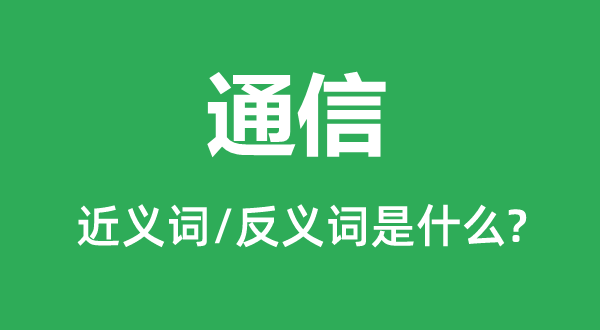 通信

近义词/反义词是什么?